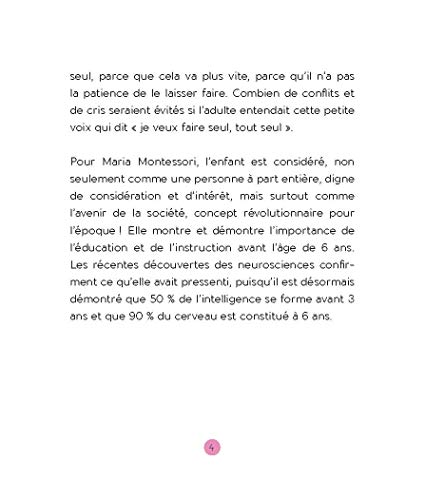 seul, parce que cela va plus vite, parce qu'il n'a pas la patience de le laisser faire. Combien de conflits et de cris seraient évités si l'adulte entendait cette petite voix qui dit « je veux faire seul, tout seul ».

Pour Maria Montessori, l'enfant est considéré, non seulement comme une personne à part entière, digne de considération et d'intérêt, mais surtout comme l'avenir de la société, concept révolutionnaire pour l'époque ! Elle montre et démontre l'importance de l'éducation et de l'instruction avant l'âge de 6 ans. Les récentes découvertes des neurosciences confirment ce qu'elle avait pressenti, puisqu'il est désormais démontré que 50 % de l'intelligence se forme avant 3 ans et que 90 % du cerveau est constitué à 6 ans.

4